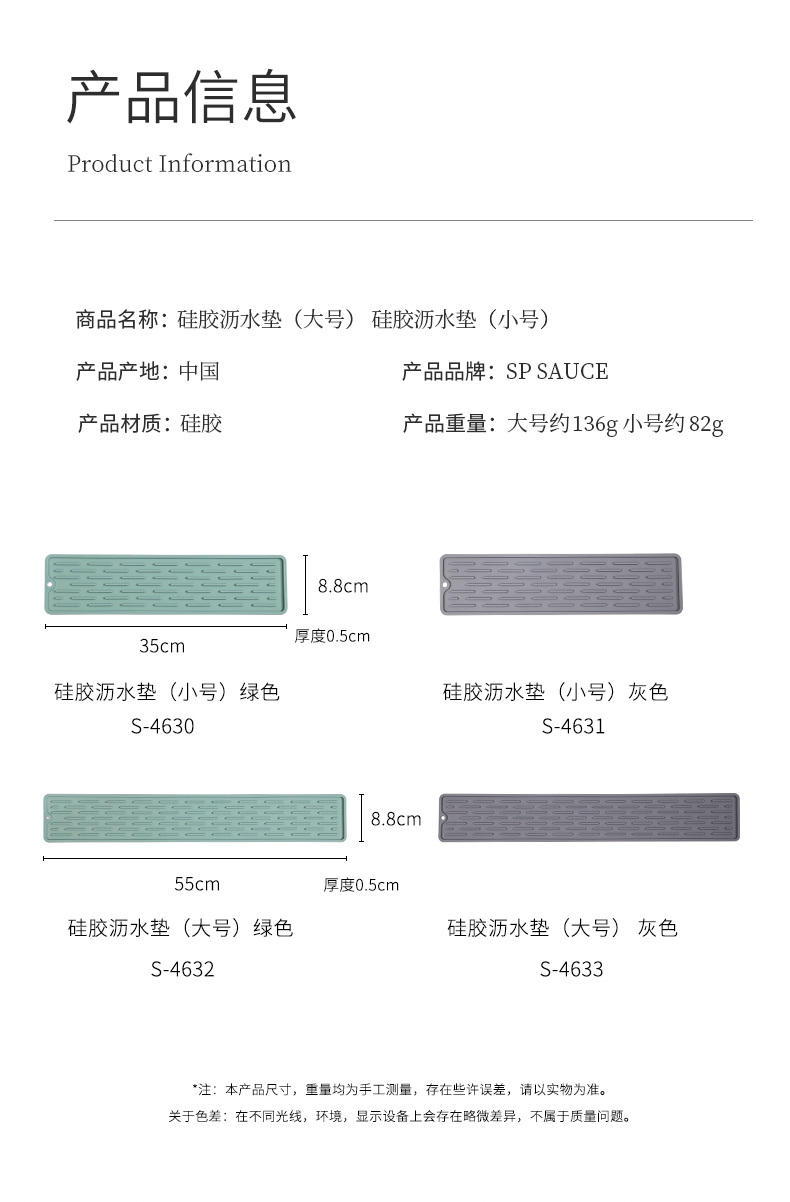 产品信息

Product Information

商品名称：硅胶沥水垫（大号） 硅胶沥水垫（小号）

产品产地：中国

产品品牌：SP SAUCE

产品材质：硅胶

产品重量：大号约136g 小号约 82g

8.8cm

35cm

厚度0.5cm

硅胶沥水垫（小号）绿色
S-4630

硅胶沥水垫（小号）灰色
S-4631

8.8cm

55cm

厚度0.5cm

硅胶沥水垫（大号）绿色
S-4632

硅胶沥水垫（大号） 灰色
S-4633

*注：本产品尺寸，重量均为手工测量，存在些许误差，请以实物为准。

关于色差：在不同光线，环境，显示设备上会存在略微差异，不属于质量问题。